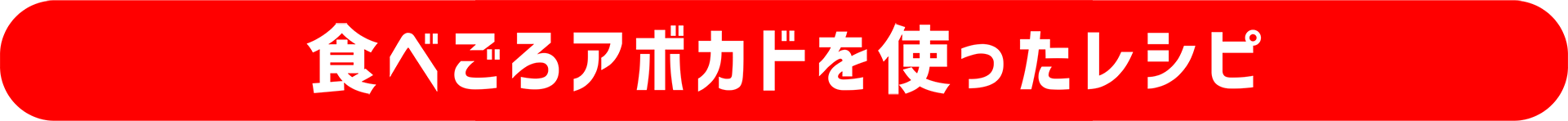 食べごろアボカドを使ったレシピ